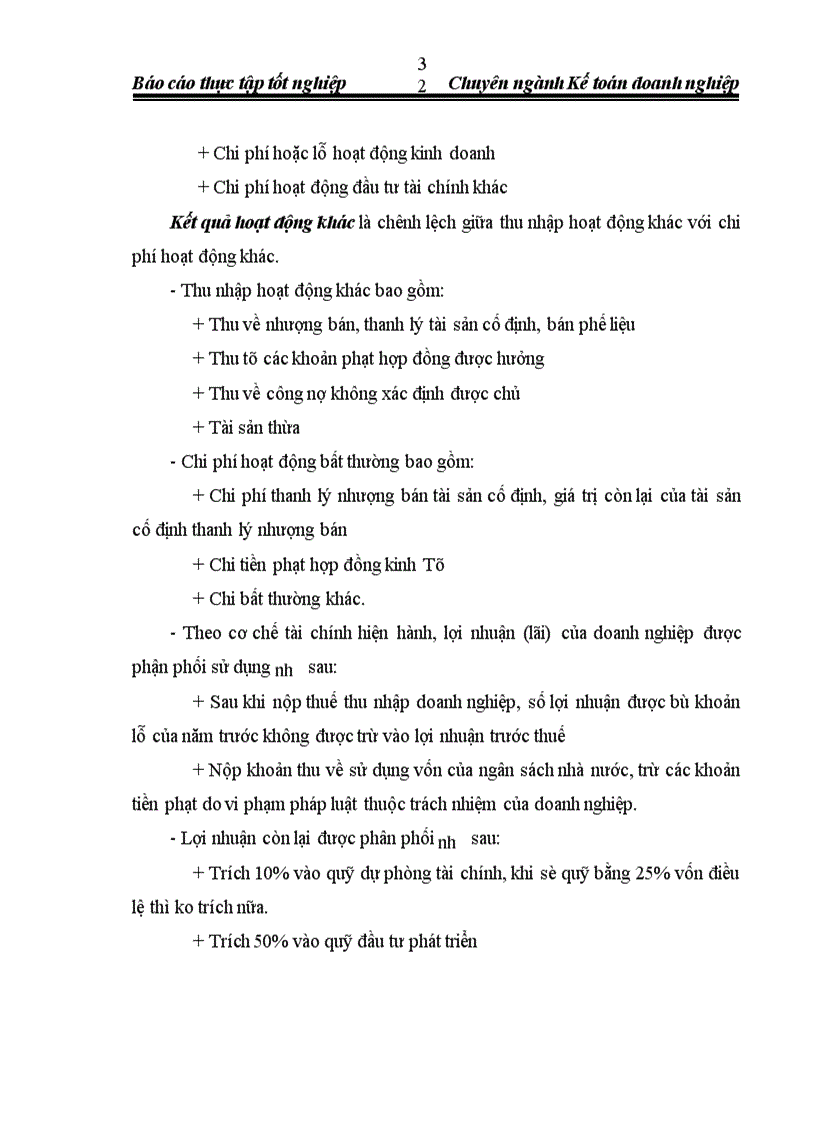 Báo cáo thực tập tốt nghiệp 3 2 Chuyên ngành Kế toán doanh nghiệp

+ Chi phí hoặc lỗ hoạt động kinh doanh

+ Chi phí hoạt động đầu tư tài chính khác

Kết quả hoạt động khác là chênh lệch giữa thu nhập hoạt động khác với chi phí hoạt động khác.

- Thu nhập hoạt động khác bao gồm:

+ Thu về nhượng bán, thanh lý tài sản cố định, bán phế liệu

+ Thu tõ các khoản phạt hợp đồng được hưởng

+ Thu về công nợ không xác định được chủ

+ Tài sản thừa

- Chi phí hoạt động bất thường bao gồm:

+ Chi phí thanh lý nhượng bán tài sản cố định, giá trị còn lại của tài sản cố định thanh lý nhượng bán

+ Chi tiền phạt hợp đồng kinh Tõ

+ Chi bất thường khác.

- Theo cơ chế tài chính hiện hành, lợi nhuận (lãi) của doanh nghiệp được phận phối sử dụng nh sau:

+ Sau khi nộp thuế thu nhập doanh nghiệp, số lợi nhuận được bù khoản lỗ của năm trước không được trừ vào lợi nhuận trước thuế

+ Nộp khoản thu về sử dụng vốn của ngân sách nhà nước, trừ các khoản tiền phạt do vi phạm pháp luật thuộc trách nhiệm của doanh nghiệp.

- Lợi nhuận còn lại được phân phối nh sau:

+ Trích 10% vào quỹ dự phòng tài chính, khi sè quỹ bằng 25% vốn điều lệ thì ko trích nữa.

+ Trích 50% vào quỹ đầu tư phát triển